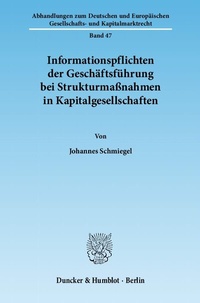 Abhandlungen zum Deutschen und Europäischen Gesellschafts- und Kapitalmarktrecht

Band 47

Informationspflichten der Geschäftsführung bei Strukturmaßnahmen in Kapitalgesellschaften

Von

Johannes Schmiegel

Duncker & Humblot · Berlin